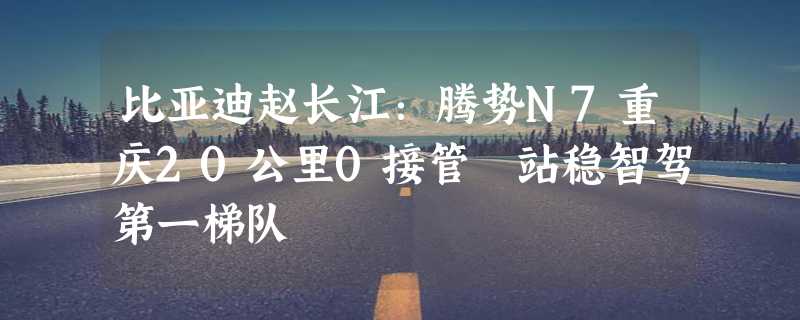 比亚迪赵长江：腾势N７重庆２０公里0接管 站稳智驾第一梯队